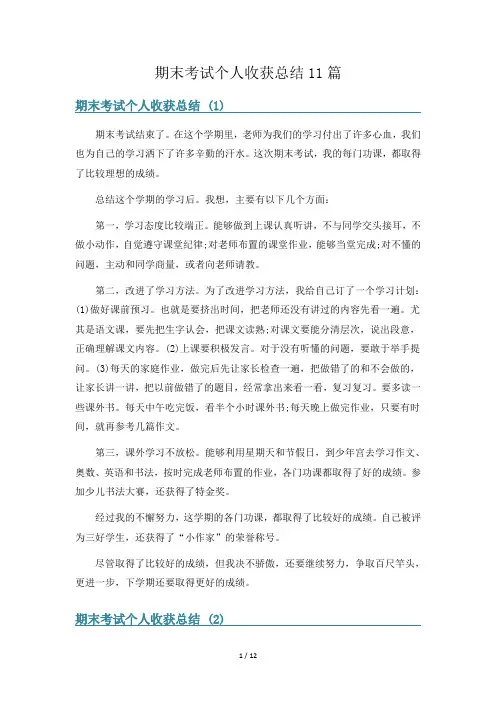 期末考试个人收获总结11篇

期末考试个人收获总结 (1)

期末考试结束了。在这个学期里，老师为我们的学习付出了许多心血，我们也为自己的学习洒下了许多辛勤的汗水。这次期末考试，我的每门功课，都取得了比较理想的成绩。

总结这个学期的学习后。我想，主要有以下几个方面：

第一，学习态度比较端正。能够做到上课认真听讲，不与同学交头接耳，不做小动作，自觉遵守课堂纪律；对老师布置的课堂作业，能够当堂完成；对不懂的问题，主动和同学商量，或者向老师请教。

第二，改进了学习方法。为了改进学习方法，我给自己订了一个学习计划：(1)做好课前预习。也就是要挤出时间，把老师还没有讲过的内容先看一遍。尤其是语文课，要先把生字认会，把课文读熟；对课文要能分清层次，说出段意，正确理解课文内容。(2)上课要积极发言。对于没有听懂的问题，要敢于举手提问。(3)每天的家庭作业，做完后先让家长检查一遍，把做错了的和不会做的，让家长讲一讲，把以前做错了的题目，经常拿出来看一看，复习复习。要多读一些课外书。每天中午吃完饭，看半个小时课外书；每天晚上做完作业，只要有时间，就再参考几篇作文。

第三，课外学习不放松。能够利用星期天和节假日，到少年宫去学习作文、奥数、英语和书法，按时完成老师布置的作业，各门功课都取得了好的成绩。参加少儿书法大赛，还获得了特金奖。

经过我的不懈努力，这学期的各门功课，都取得了比较好的成绩。自己被评为三好学生，还获得了“小作家”的荣誉称号。

尽管取得了比较好的成绩，但我决不骄傲，还要继续努力，争取百尺竿头，更进一步，下学期还要取得更好的成绩。

期末考试个人收获总结 (2)

1 / 12